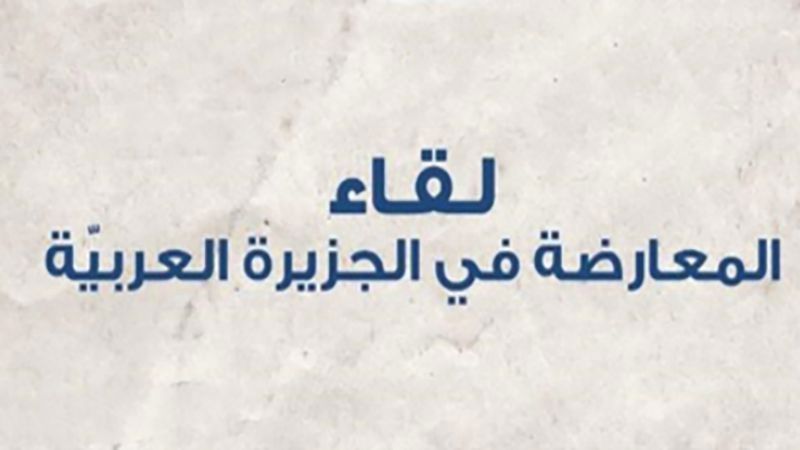 لقاء
المعارضة في الجزيرة العربيّة